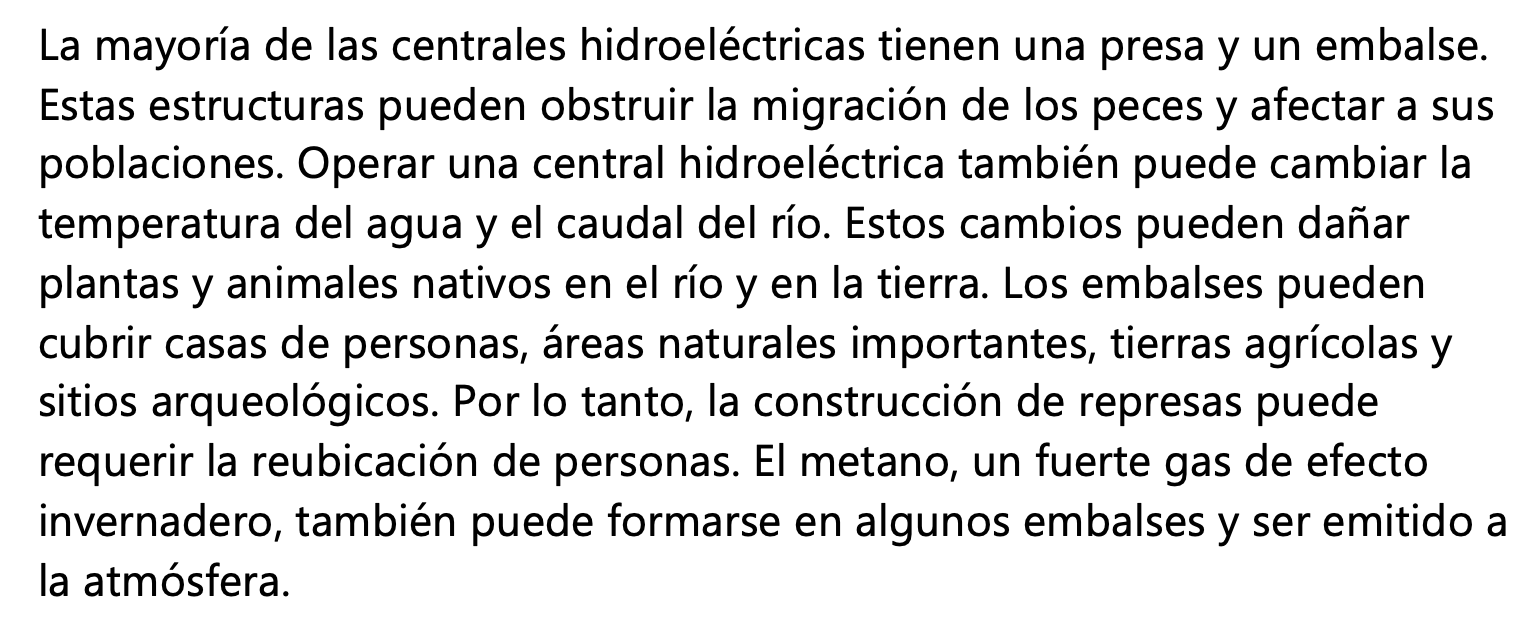 La mayoría de las centrales hidroeléctricas tienen una presa y un embalse. Estas estructuras pueden obstruir la migración de los peces y afectar a sus poblaciones. Operar una central hidroeléctrica también puede cambiar la temperatura del agua y el caudal del río. Estos cambios pueden dañar plantas y animales nativos en el río y en la tierra. Los embalses pueden cubrir casas de personas, áreas naturales importantes, tierras agrícolas y sitios arqueológicos. Por lo tanto, la construcción de represas puede requerir la reubicación de personas. El metano, un fuerte gas de efecto invernadero, también puede formarse en algunos embalses y ser emitido a la atmósfera.